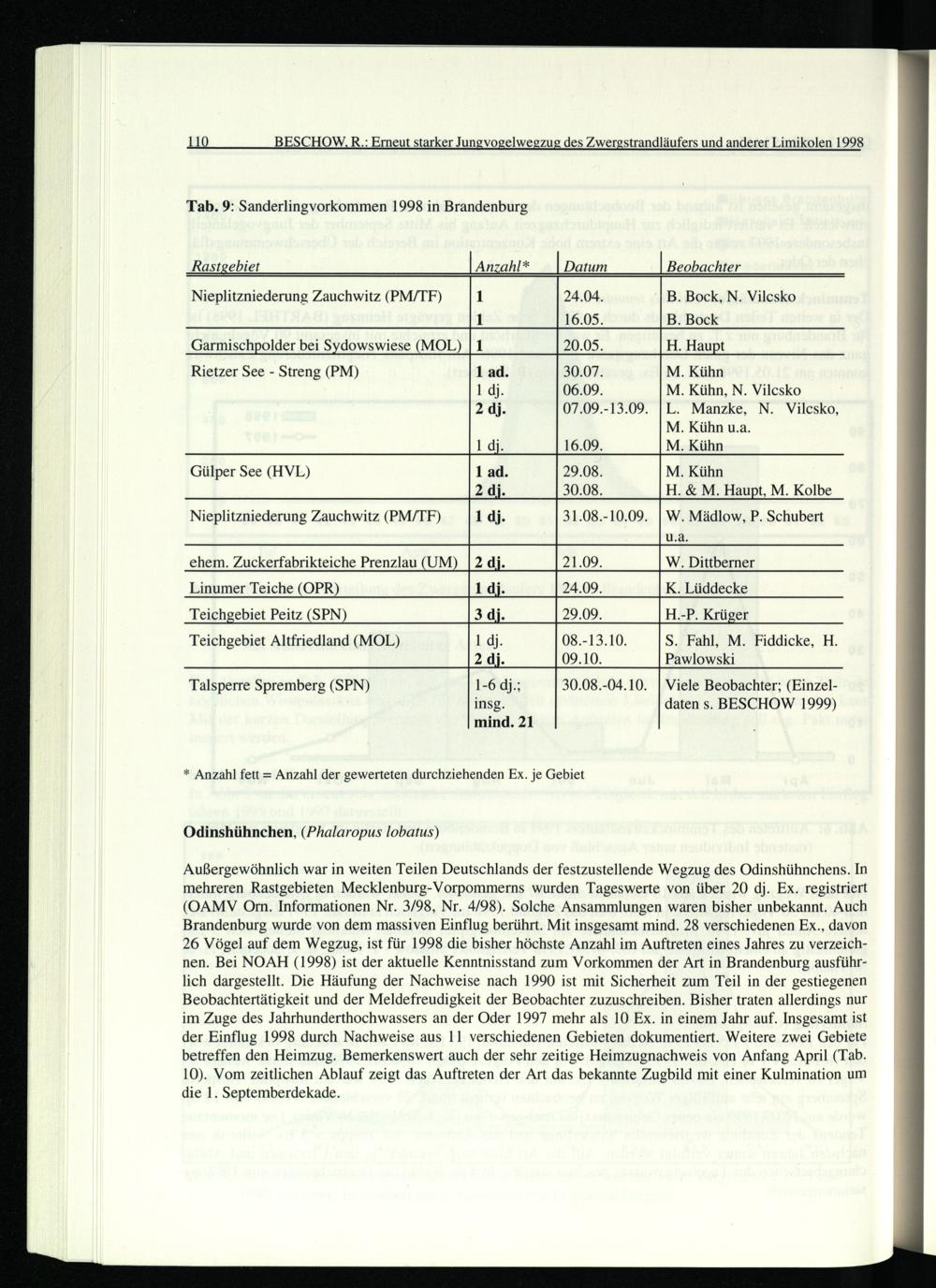 110 BESCHOW, R.: Erneut starker Jungvogelwegzug des Zwergstrandläufers und anderer Limikolen 1998

Tab. 9: Sanderlingvorkommen 1998 in Brandenburg

| Rastgebiet | Anzahl* | Datum | Beobachter |
|---|---|---|---|
| Nieplitzniederung Zauchwitz (PM/TF) | 1 | 24.04. | B. Bock, N. Vilcsko |
| | 1 | 16.05. | B. Bock |
| Garmischpolder bei Sydowswiese (MOL) | 1 | 20.05. | H. Haupt |
| Rietzer See - Streng (PM) | 1 ad. | 30.07. | M. Kühn |
| | 1 dj. | 06.09. | M. Kühn, N. Vilcsko |
| | 2 dj. | 07.09.-13.09. | L. Manzke, N. Vilcsko, M. Kühn u.a. |
| | 1 dj. | 16.09. | M. Kühn |
| Gülper See (HVL) | 1 ad. | 29.08. | M. Kühn |
| | 2 dj. | 30.08. | H. & M. Haupt, M. Kolbe |
| Nieplitzniederung Zauchwitz (PM/TF) | 1 dj. | 31.08.-10.09. | W. Mädlow, P. Schubert u.a. |
| ehem. Zuckerfabrikteiche Prenzlau (UM) | 2 dj. | 21.09. | W. Dittberner |
| Linumer Teiche (OPR) | 1 dj. | 24.09. | K. Lüddecke |
| Teichgebiet Peitz (SPN) | 3 dj. | 29.09. | H.-P. Krüger |
| Teichgebiet Altfriedland (MOL) | 1 dj. | 08.-13.10. | S. Fahl, M. Fiddicke, H. Pawlowski |
| | 2 dj. | 09.10. | |
| Talsperre Spremberg (SPN) | 1-6 dj.; insg. mind. 21 | 30.08.-04.10. | Viele Beobachter; (Einzeldaten s. BESCHOW 1999) |

* Anzahl fett = Anzahl der gewerteten durchziehenden Ex. je Gebiet

Odinshühnchen, (Phalaropus lobatus)

Außergewöhnlich war in weiten Teilen Deutschlands der festzustellende Wegzug des Odinshühnchens. In mehreren Rastgebieten Mecklenburg-Vorpommerns wurden Tageswerte von über 20 dj. Ex. registriert (OAMV Orn. Informationen Nr. 3/98, Nr. 4/98). Solche Ansammlungen waren bisher unbekannt. Auch Brandenburg wurde von dem massiven Einflug berührt. Mit insgesamt mind. 28 verschiedenen Ex., davon 26 Vögel auf dem Wegzug, ist für 1998 die bisher höchste Anzahl im Auftreten eines Jahres zu verzeichnen. Bei NOAH (1998) ist der aktuelle Kenntnisstand zum Vorkommen der Art in Brandenburg ausführlich dargestellt. Die Häufung der Nachweise nach 1990 ist mit Sicherheit zum Teil in der gestiegenen Beobachtertätigkeit und der Meldefreudigkeit der Beobachter zuzuschreiben. Bisher traten allerdings nur im Zuge des Jahrhunderthochwassers an der Oder 1997 mehr als 10 Ex. in einem Jahr auf. Insgesamt ist der Einflug 1998 durch Nachweise aus 11 verschiedenen Gebieten dokumentiert. Weitere zwei Gebiete betreffen den Heimzug. Bemerkenswert auch der sehr zeitige Heimzugnachweis von Anfang April (Tab. 10). Vom zeitlichen Ablauf zeigt das Auftreten der Art das bekannte Zugbild mit einer Kulmination um die 1. Septemberdekade.